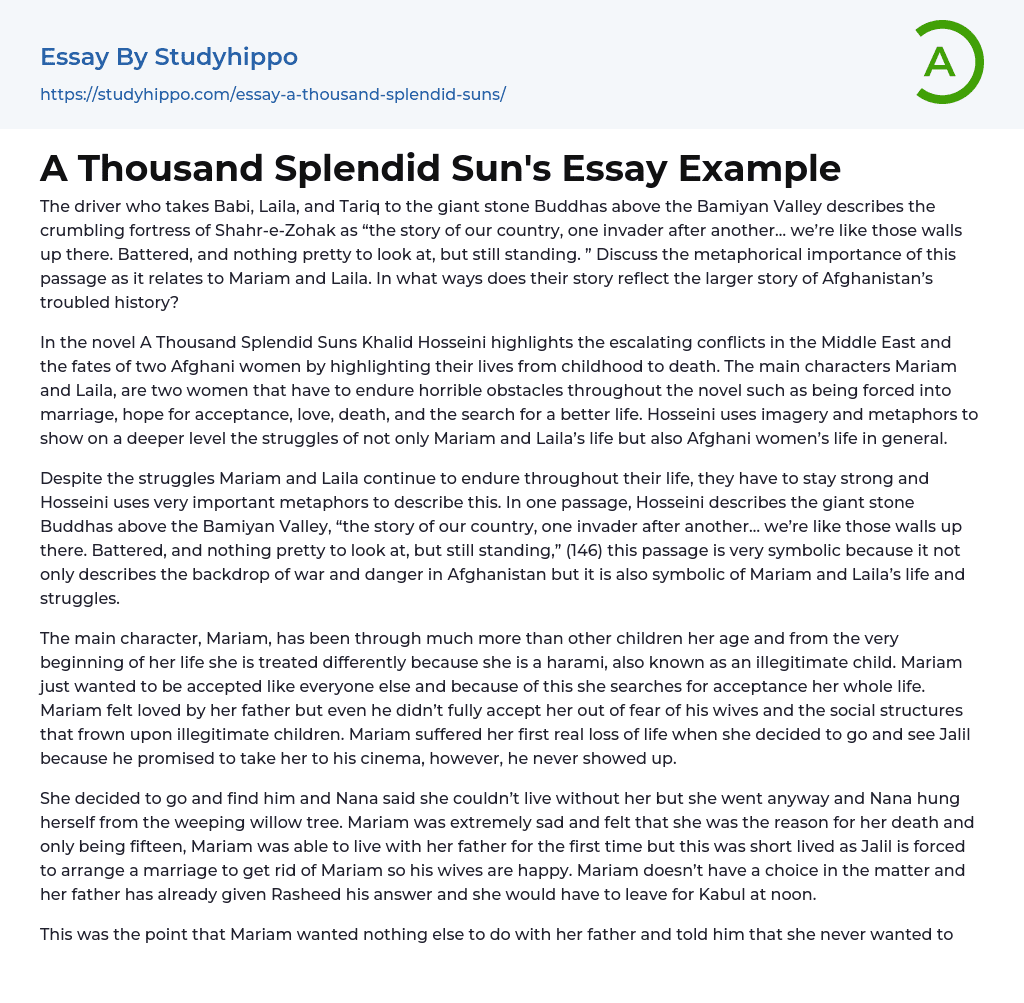 Essay By Studyhippo

https://studyhippo.com/essay-a-thousand-splendid-suns/

A

A Thousand Splendid Sun's Essay Example

The driver who takes Babi, Laila, and Tariq to the giant stone Buddhas above the Bamiyan Valley describes the crumbling fortress of Shahr-e-Zohak as “the story of our country, one invader after another… we’re like those walls up there. Battered, and nothing pretty to look at, but still standing. ” Discuss the metaphorical importance of this passage as it relates to Mariam and Laila. In what ways does their story reflect the larger story of Afghanistan’s troubled history?

In the novel A Thousand Splendid Suns Khalid Hosseini highlights the escalating conflicts in the Middle East and the fates of two Afghani women by highlighting their lives from childhood to death. The main characters Mariam and Laila, are two women that have to endure horrible obstacles throughout the novel such as being forced into marriage, hope for acceptance, love, death, and the search for a better life. Hosseini uses imagery and metaphors to show on a deeper level the struggles of not only Mariam and Laila’s life but also Afghani women’s life in general.

Despite the struggles Mariam and Laila continue to endure throughout their life, they have to stay strong and Hosseini uses very important metaphors to describe this. In one passage, Hosseini describes the giant stone Buddhas above the Bamiyan Valley, “the story of our country, one invader after another… we’re like those walls up there. Battered, and nothing pretty to look at, but still standing,” (146) this passage is very symbolic because it not only describes the backdrop of war and danger in Afghanistan but it is also symbolic of Mariam and Laila’s life and struggles.

The main character, Mariam, has been through much more than other children her age and from the very beginning of her life she is treated differently because she is a harami, also known as an illegitimate child. Mariam just wanted to be accepted like everyone else and because of this she searches for acceptance her whole life. Mariam felt loved by her father but even he didn’t fully accept her out of fear of his wives and the social structures that frown upon illegitimate children. Mariam suffered her first real loss of life when she decided to go and see Jalil because he promised to take her to his cinema, however, he never showed up.

She decided to go and find him and Nana said she couldn’t live without her but she went anyway and Nana hung herself from the weeping willow tree. Mariam was extremely sad and felt that she was the reason for her death and only being fifteen, Mariam was able to live with her father for the first time but this was short lived as Jalil is forced to arrange a marriage to get rid of Mariam so his wives are happy. Mariam doesn’t have a choice in the matter and her father has already given Rasheed his answer and she would have to leave for Kabul at noon.

This was the point that Mariam wanted nothing else to do with her father and told him that she never wanted to